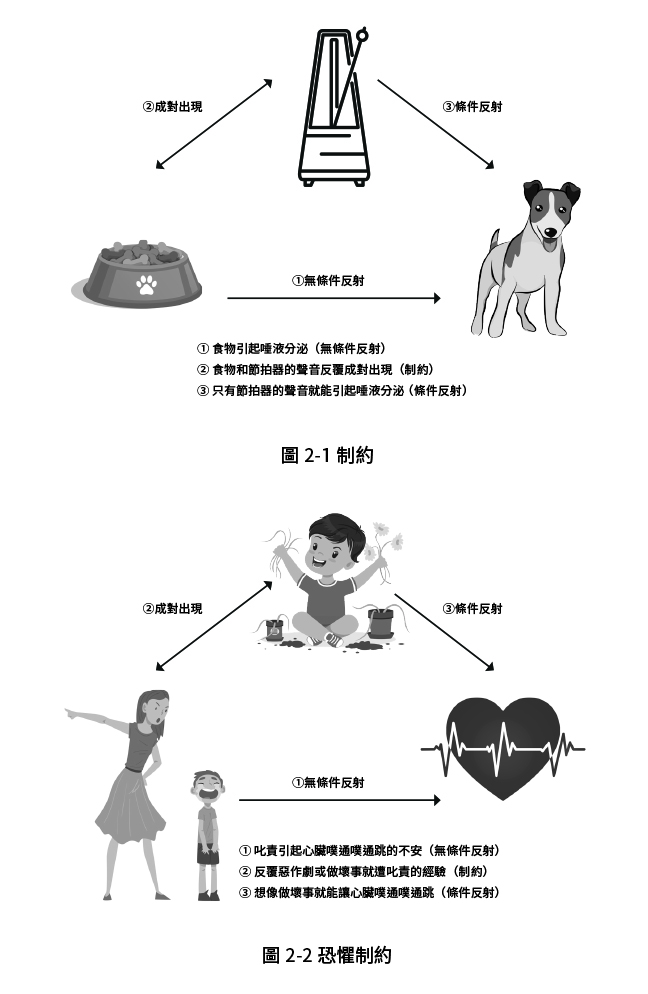 ②成對出現

③條件反射

①無條件反射

① 食物引起唾液分泌（無條件反射）
② 食物和節拍器的聲音反覆成對出現（制約）
③ 只有節拍器的聲音就能引起唾液分泌（條件反射）

圖 2-1 制約

②成對出現

③條件反射

①無條件反射

① 叱責引起心臟噗通噗通跳的不安（無條件反射）
② 反覆惡作劇或做壞事就遭叱責的經驗（制約）
③ 想像做壞事就能讓心臟噗通噗通跳（條件反射）

圖 2-2 恐懼制約